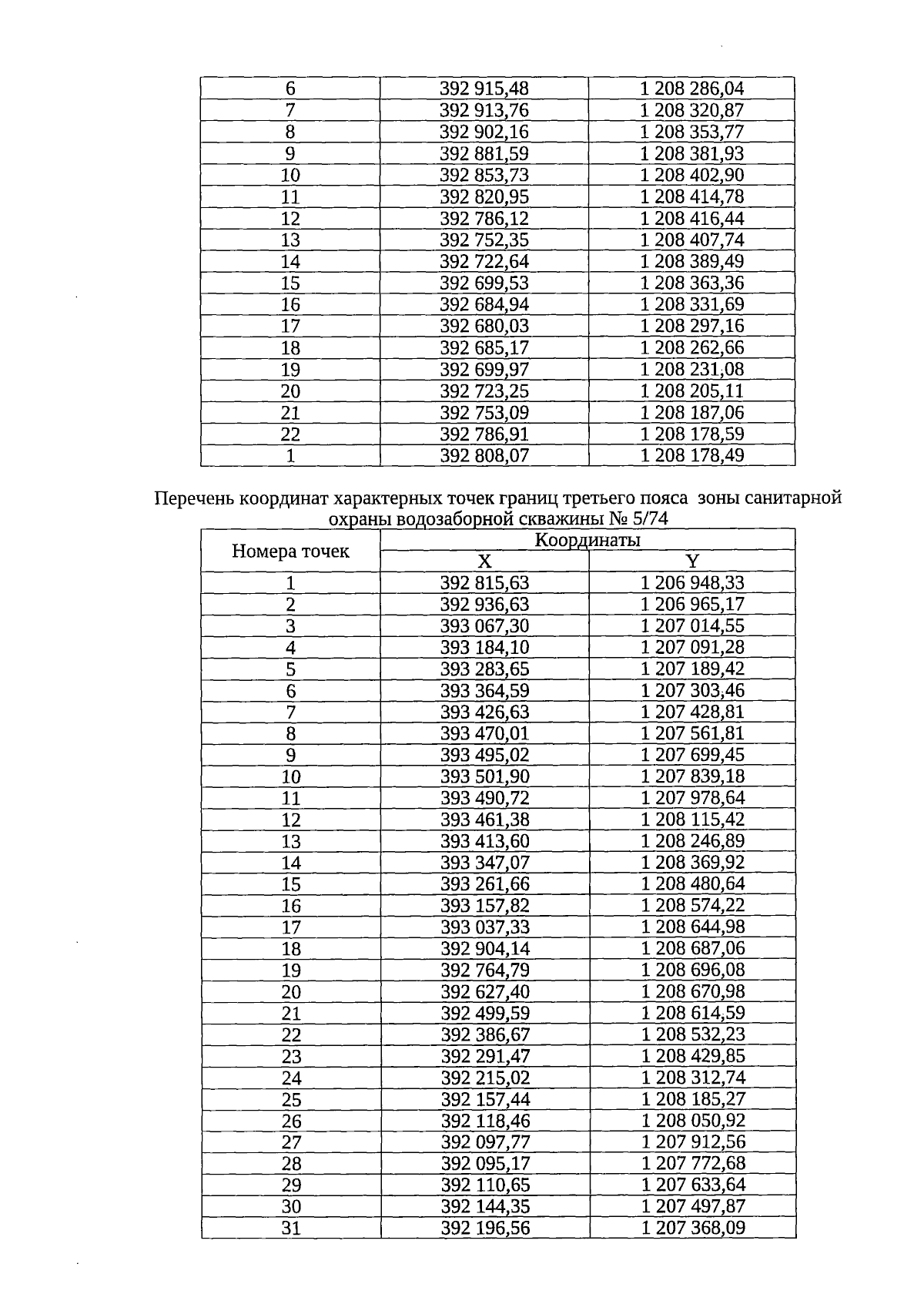 | 6 | 392 915,48 | 1 208 286,04 |
|---|---|---|
| 7 | 392 913,76 | 1 208 320,87 |
| 8 | 392 902,16 | 1 208 353,77 |
| 9 | 392 881,59 | 1 208 381,93 |
| 10 | 392 853,73 | 1 208 402,90 |
| 11 | 392 820,95 | 1 208 414,78 |
| 12 | 392 786,12 | 1 208 416,44 |
| 13 | 392 752,35 | 1 208 407,74 |
| 14 | 392 722,64 | 1 208 389,49 |
| 15 | 392 699,53 | 1 208 363,36 |
| 16 | 392 684,94 | 1 208 331,69 |
| 17 | 392 680,03 | 1 208 297,16 |
| 18 | 392 685,17 | 1 208 262,66 |
| 19 | 392 699,97 | 1 208 231,08 |
| 20 | 392 723,25 | 1 208 205,11 |
| 21 | 392 753,09 | 1 208 187,06 |
| 22 | 392 786,91 | 1 208 178,59 |
| 1 | 392 808,07 | 1 208 178,49 |

Перечень координат характерных точек границ третьего пояса зоны санитарной охраны водозаборной скважины № 5/74

| Номера точек | Координаты X | Координаты Y |
|---|---|---|
| 1 | 392 815,63 | 1 206 948,33 |
| 2 | 392 936,63 | 1 206 965,17 |
| 3 | 393 067,30 | 1 207 014,55 |
| 4 | 393 184,10 | 1 207 091,28 |
| 5 | 393 283,65 | 1 207 189,42 |
| 6 | 393 364,59 | 1 207 303,46 |
| 7 | 393 426,63 | 1 207 428,81 |
| 8 | 393 470,01 | 1 207 561,81 |
| 9 | 393 495,02 | 1 207 699,45 |
| 10 | 393 501,90 | 1 207 839,18 |
| 11 | 393 490,72 | 1 207 978,64 |
| 12 | 393 461,38 | 1 208 115,42 |
| 13 | 393 413,60 | 1 208 246,89 |
| 14 | 393 347,07 | 1 208 369,92 |
| 15 | 393 261,66 | 1 208 480,64 |
| 16 | 393 157,82 | 1 208 574,22 |
| 17 | 393 037,33 | 1 208 644,98 |
| 18 | 392 904,14 | 1 208 687,06 |
| 19 | 392 764,79 | 1 208 696,08 |
| 20 | 392 627,40 | 1 208 670,98 |
| 21 | 392 499,59 | 1 208 614,59 |
| 22 | 392 386,67 | 1 208 532,23 |
| 23 | 392 291,47 | 1 208 429,85 |
| 24 | 392 215,02 | 1 208 312,74 |
| 25 | 392 157,44 | 1 208 185,27 |
| 26 | 392 118,46 | 1 208 050,92 |
| 27 | 392 097,77 | 1 207 912,56 |
| 28 | 392 095,17 | 1 207 772,68 |
| 29 | 392 110,65 | 1 207 633,64 |
| 30 | 392 144,35 | 1 207 497,87 |
| 31 | 392 196,56 | 1 207 368,09 |